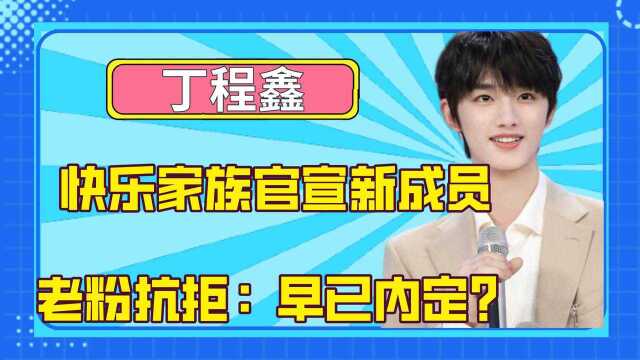 丁程鑫

快乐家族官宣新成员

老粉抗拒：早已内定？